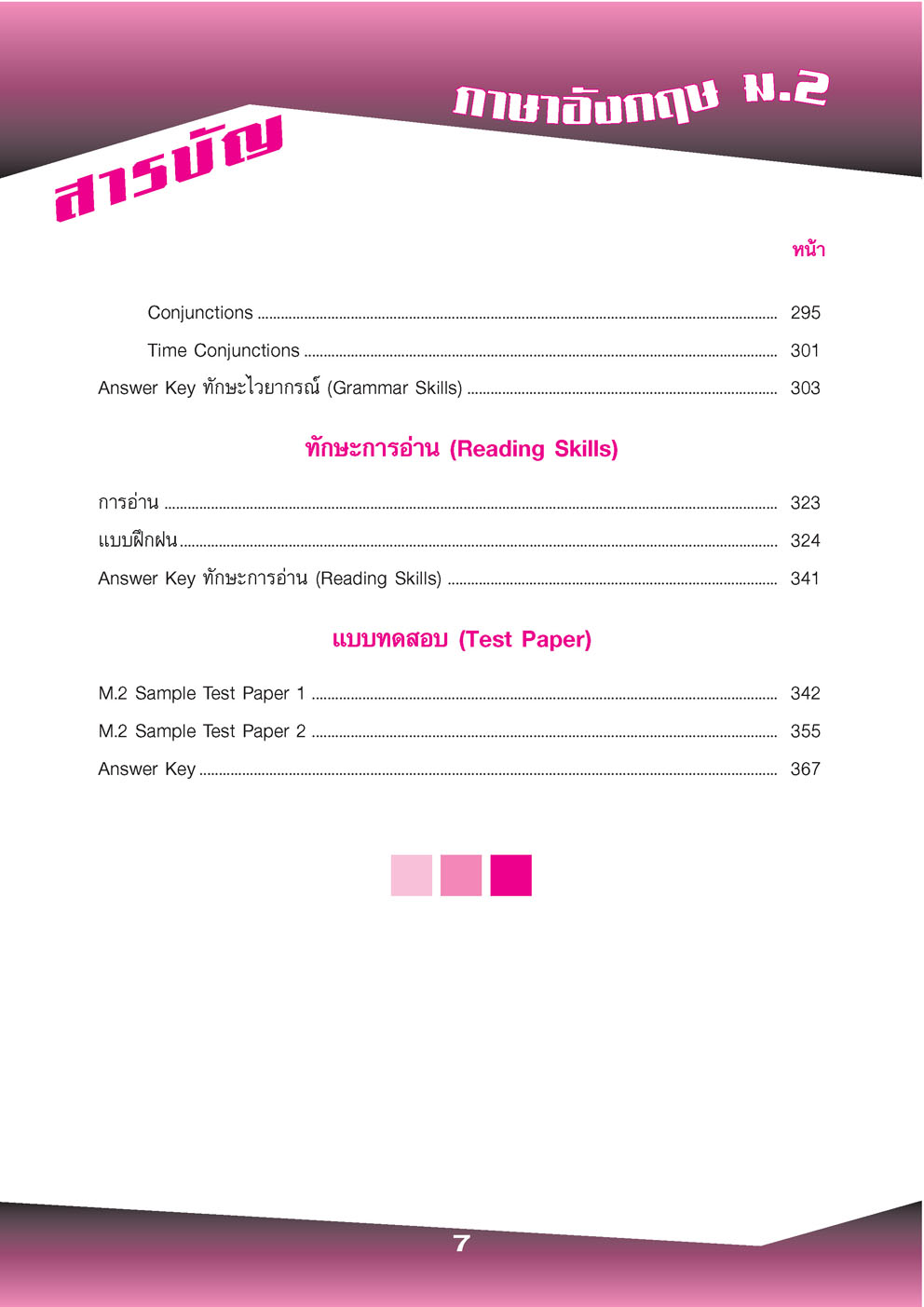 ภาษาอังกฤษ ม.2

สารบัญ

หน้า

Conjunctions ........ 295

Time Conjunctions ........ 301

Answer Key ทักษะไวยากรณ์ (Grammar Skills) ........ 303

ทักษะการอ่าน (Reading Skills)

การอ่าน ........ 323

แบบฝึกฝน ........ 324

Answer Key ทักษะการอ่าน (Reading Skills) ........ 341

แบบทดสอบ (Test Paper)

M.2 Sample Test Paper 1 ........ 342

M.2 Sample Test Paper 2 ........ 355

Answer Key ........ 367

7